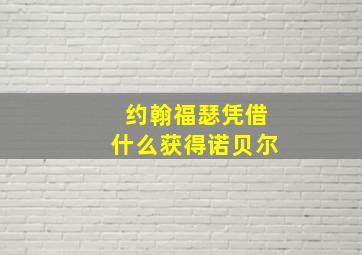 约翰福瑟凭借
什么获得诺贝尔